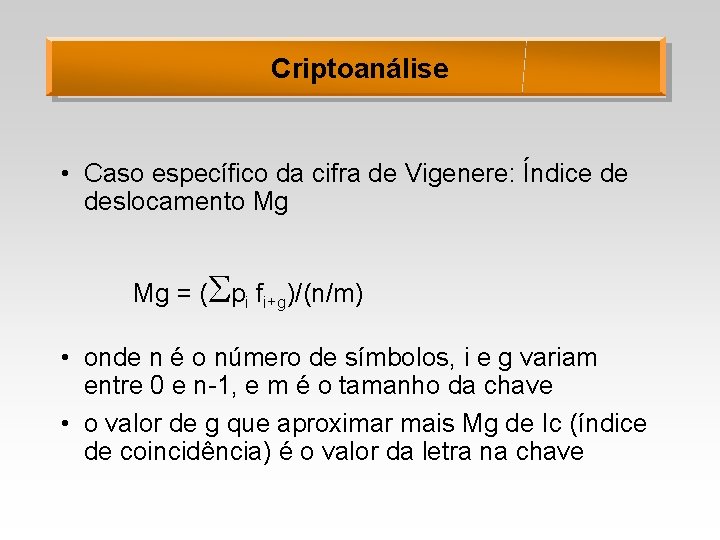 Criptoanálise

• Caso específico da cifra de Vigenere: Índice de deslocamento Mg

$Mg = (\sum p_i f_{i+g})/(n/m)$

• onde n é o número de símbolos, i e g variam entre 0 e n-1, e m é o tamanho da chave
• o valor de g que aproximar mais Mg de Ic (índice de coincidência) é o valor da letra na chave